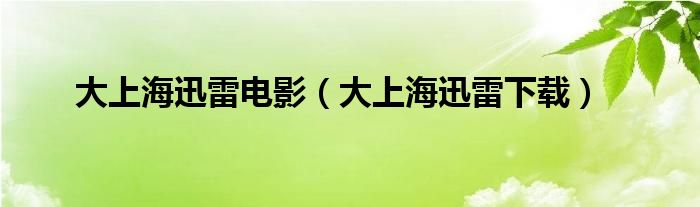 大上海迅雷电影（大上海迅雷下载）